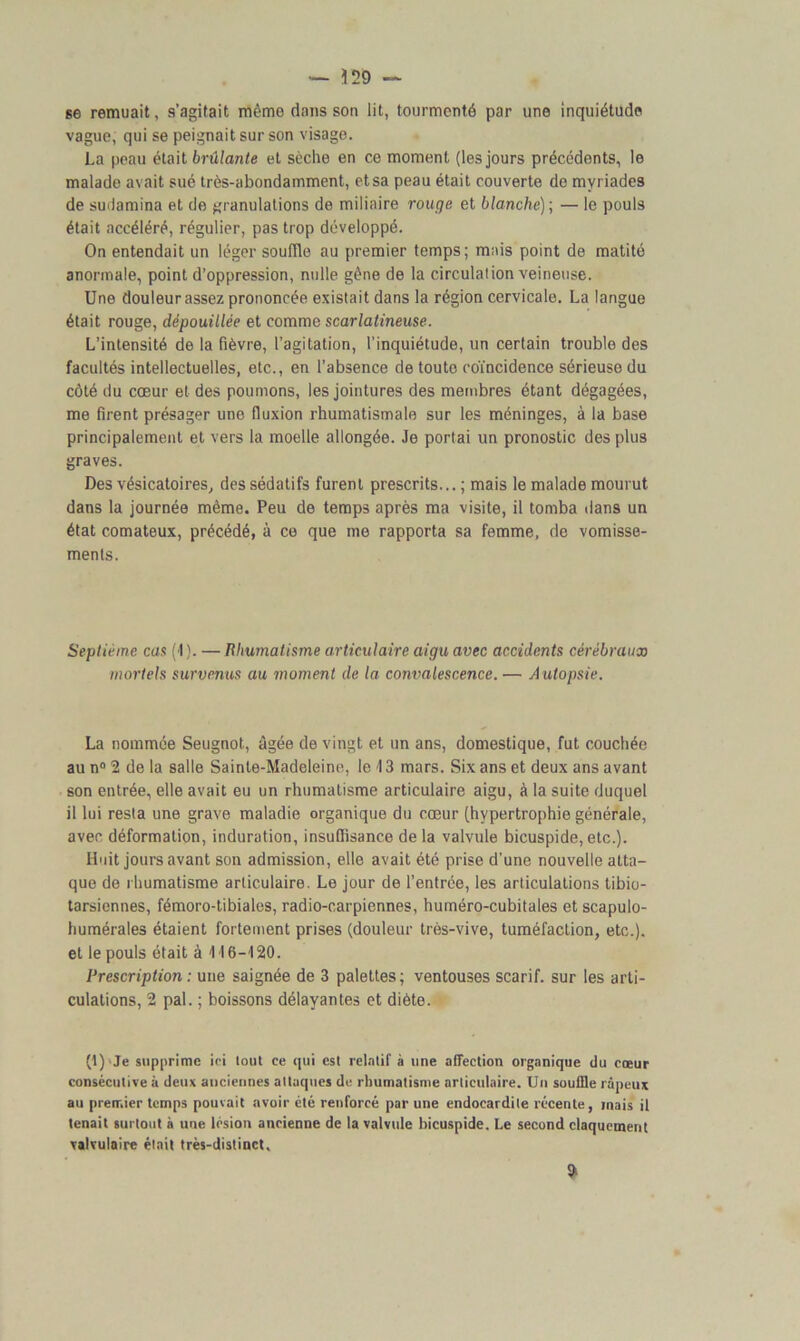 — 129 —

se remuait, s'agitait même dans son lit, tourmenté par une inquiétude vague, qui se peignait sur son visage.

La peau était brûlante et sèche en ce moment (les jours précédents, le malade avait sué très-abondamment, et sa peau était couverte de myriades de sudamina et de granulations de miliaire rouge et blanche); — le pouls était accéléré, régulier, pas trop développé.

On entendait un léger souffle au premier temps; mais point de matité anormale, point d'oppression, nulle gêne de la circulation veineuse.

Une douleur assez prononcée existait dans la région cervicale. La langue était rouge, dépouillée et comme scarlatineuse.

L'intensité de la fièvre, l'agitation, l'inquiétude, un certain trouble des facultés intellectuelles, etc., en l'absence de toute coïncidence sérieuse du côté du cœur et des poumons, les jointures des membres étant dégagées, me firent présager une fluxion rhumatismale sur les méninges, à la base principalement et vers la moelle allongée. Je portai un pronostic des plus graves.

Des vésicatoires, des sédatifs furent prescrits...; mais le malade mourut dans la journée même. Peu de temps après ma visite, il tomba dans un état comateux, précédé, à ce que me rapporta sa femme, de vomissements.

Septième cas (1). — Rhumatisme articulaire aigu avec accidents cérébraux mortels survenus au moment de la convalescence. — Autopsie.

La nommée Seugnot, âgée de vingt et un ans, domestique, fut couchée au n° 2 de la salle Sainte-Madeleine, le 13 mars. Six ans et deux ans avant son entrée, elle avait eu un rhumatisme articulaire aigu, à la suite duquel il lui resta une grave maladie organique du cœur (hypertrophie générale, avec déformation, induration, insuffisance de la valvule bicuspide, etc.). Huit jours avant son admission, elle avait été prise d'une nouvelle attaque de rhumatisme articulaire. Le jour de l'entrée, les articulations tibio-tarsiennes, fémoro-tibiales, radio-carpiennes, huméro-cubitales et scapulo-humérales étaient fortement prises (douleur très-vive, tuméfaction, etc.). et le pouls était à 116-120.

Prescription : une saignée de 3 palettes; ventouses scarif. sur les articulations, 2 pal.; boissons délayantes et diète.

(1) Je supprime ici tout ce qui est relatif à une affection organique du cœur consécutive à deux anciennes attaques de rhumatisme articulaire. Un souffle râpeux au premier temps pouvait avoir été renforcé par une endocardite récente, mais il tenait surtout à une lésion ancienne de la valvule bicuspide. Le second claquement valvulaire était très-distinct.

9